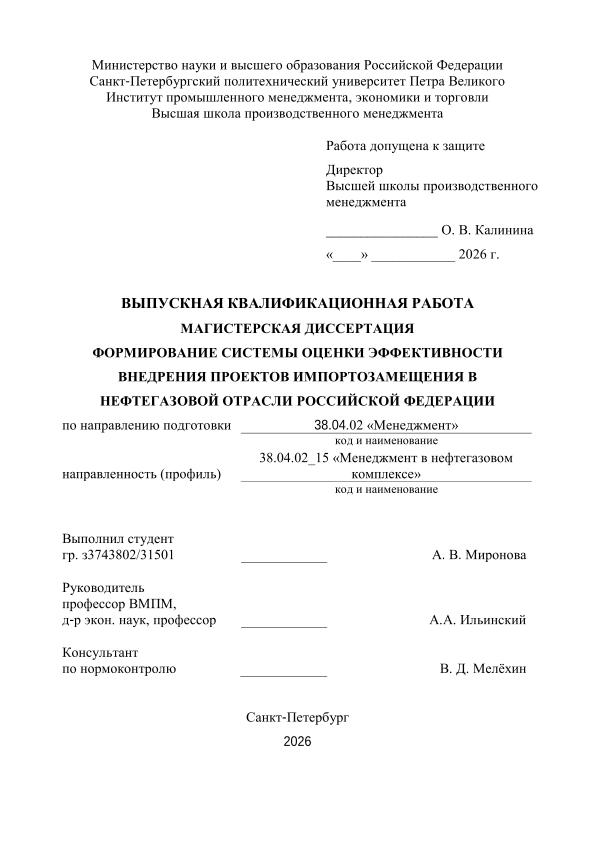 Министерство науки и высшего образования Российской Федерации
Санкт-Петербургский политехнический университет Петра Великого
Институт промышленного менеджмента, экономики и торговли
Высшая школа производственного менеджмента

Работа допущена к защите

Директор
Высшей школы производственного менеджмента

________________ О. В. Калинина

«____» ____________ 2026 г.

ВЫПУСКНАЯ КВАЛИФИКАЦИОННАЯ РАБОТА
МАГИСТЕРСКАЯ ДИССЕРТАЦИЯ
ФОРМИРОВАНИЕ СИСТЕМЫ ОЦЕНКИ ЭФФЕКТИВНОСТИ ВНЕДРЕНИЯ ПРОЕКТОВ ИМПОРТОЗАМЕЩЕНИЯ В НЕФТЕГАЗОВОЙ ОТРАСЛИ РОССИЙСКОЙ ФЕДЕРАЦИИ

по направлению подготовки 38.04.02 «Менеджмент»
код и наименование

направленность (профиль) 38.04.02_15 «Менеджмент в нефтегазовом комплексе»
код и наименование

Выполнил студент
гр. з3743802/31501 ____________ А. В. Миронова

Руководитель
профессор ВМПМ,
д-р экон. наук, профессор ____________ А.А. Ильинский

Консультант
по нормоконтролю ____________ В. Д. Мелёхин

Санкт-Петербург
2026